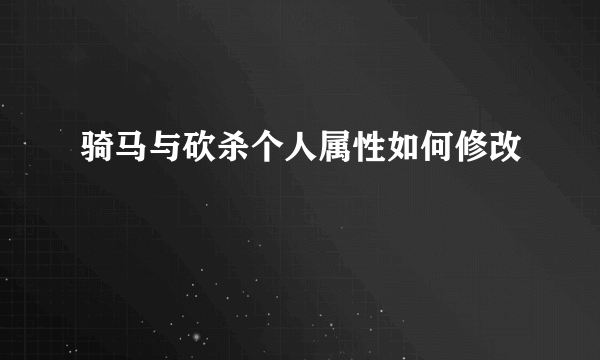 骑马与砍杀个人属性如何修改